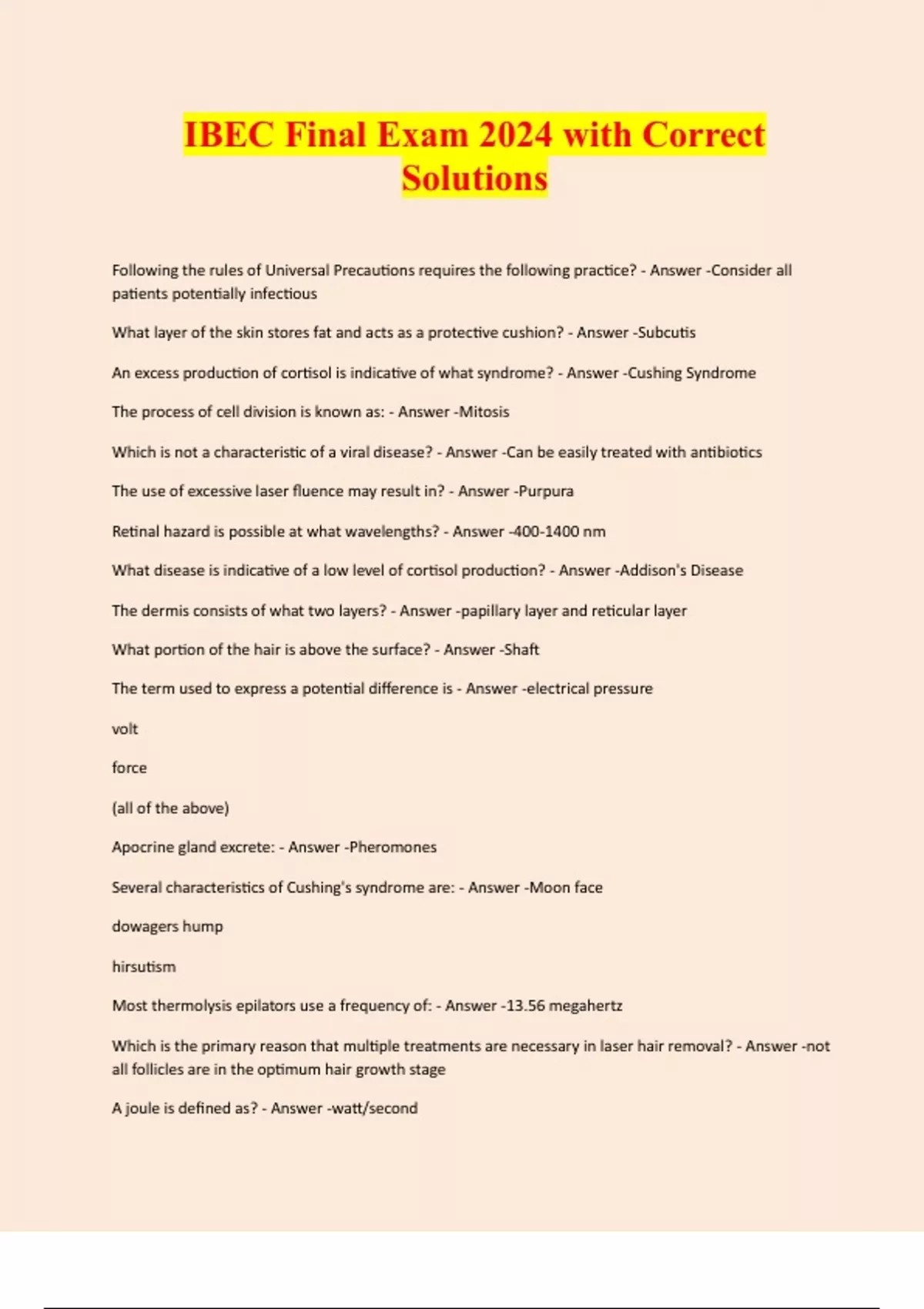 IBEC Final Exam 2024 with Correct Solutions

Following the rules of Universal Precautions requires the following practice? - Answer -Consider all patients potentially infectious

What layer of the skin stores fat and acts as a protective cushion? - Answer -Subcutis

An excess production of cortisol is indicative of what syndrome? - Answer -Cushing Syndrome

The process of cell division is known as: - Answer -Mitosis

Which is not a characteristic of a viral disease? - Answer -Can be easily treated with antibiotics

The use of excessive laser fluence may result in? - Answer -Purpura

Retinal hazard is possible at what wavelengths? - Answer -400-1400 nm

What disease is indicative of a low level of cortisol production? - Answer -Addison's Disease

The dermis consists of what two layers? - Answer -papillary layer and reticular layer

What portion of the hair is above the surface? - Answer -Shaft

The term used to express a potential difference is - Answer -electrical pressure

volt

force

(all of the above)

Apocrine gland excrete: - Answer -Pheromones

Several characteristics of Cushing's syndrome are: - Answer -Moon face

dowagers hump

hirsutism

Most thermolysis epilators use a frequency of: - Answer -13.56 megahertz

Which is the primary reason that multiple treatments are necessary in laser hair removal? - Answer -not all follicles are in the optimum hair growth stage

A joule is defined as? - Answer -watt/second